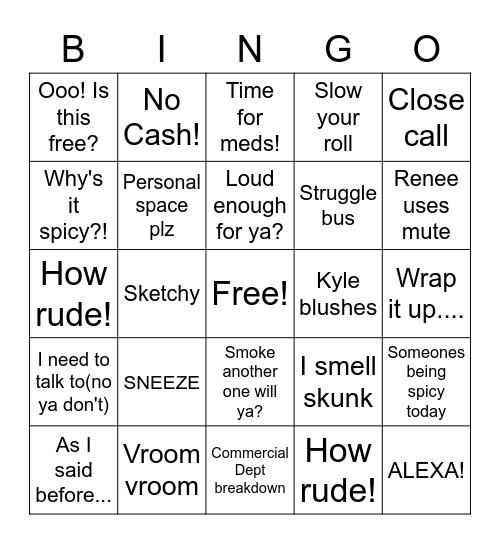 | B | I | N | G | O |
|---|---|---|---|---|
| Ooo! Is this free? | No Cash! | Time for meds! | Slow your roll | Close call |
| Why's it spicy?! | Personal space plz | Loud enough for ya? | Struggle bus | Renee uses mute |
| How rude! | Sketchy | Free! | Kyle blushes | Wrap it up.... |
| I need to talk to(no ya don't) | SNEEZE | Smoke another one will ya? | I smell skunk | Someones being spicy today |
| As I said before... | Vroom vroom | Commercial Dept breakdown | How rude! | ALEXA! |